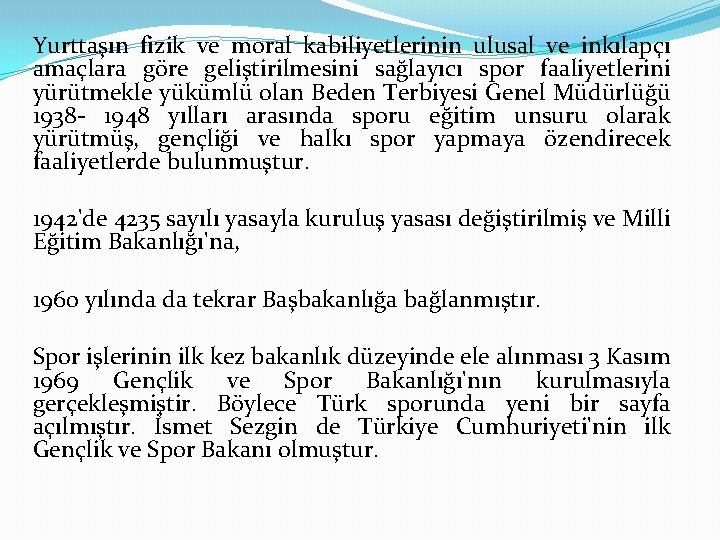 Yurttaşın fizik ve moral kabiliyetlerinin ulusal ve inkılapçı amaçlara göre geliştirilmesini sağlayıcı spor faaliyetlerini yürütmekle yükümlü olan Beden Terbiyesi Genel Müdürlüğü 1938- 1948 yılları arasında sporu eğitim unsuru olarak yürütmüş, gençliği ve halkı spor yapmaya özendirecek faaliyetlerde bulunmuştur.

1942'de 4235 sayılı yasayla kuruluş yasası değiştirilmiş ve Milli Eğitim Bakanlığı'na,

1960 yılında da tekrar Başbakanlığa bağlanmıştır.

Spor işlerinin ilk kez bakanlık düzeyinde ele alınması 3 Kasım 1969 Gençlik ve Spor Bakanlığı'nın kurulmasıyla gerçekleşmiştir. Böylece Türk sporunda yeni bir sayfa açılmıştır. İsmet Sezgin de Türkiye Cumhuriyeti'nin ilk Gençlik ve Spor Bakanı olmuştur.